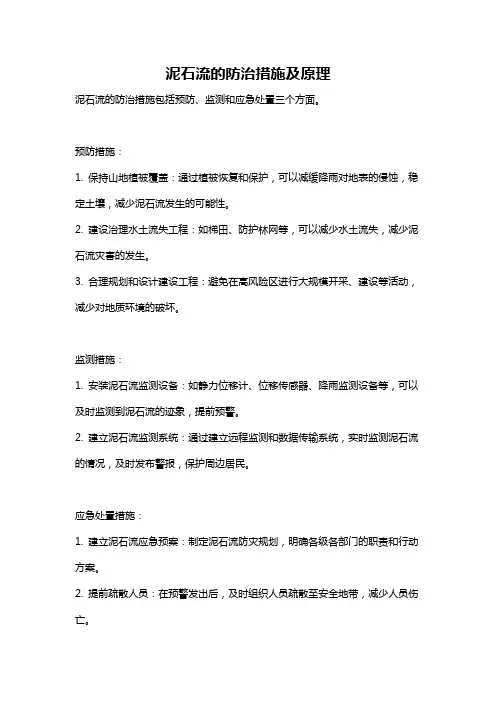 泥石流的防治措施及原理

泥石流的防治措施包括预防、监测和应急处置三个方面。

预防措施：

1. 保持山地植被覆盖：通过植被恢复和保护，可以减缓降雨对地表的侵蚀，稳定土壤，减少泥石流发生的可能性。

2. 建设治理水土流失工程：如梯田、防护林网等，可以减少水土流失，减少泥石流灾害的发生。

3. 合理规划和设计建设工程：避免在高风险区进行大规模开采、建设等活动，减少对地质环境的破坏。

监测措施：

1. 安装泥石流监测设备：如静力位移计、位移传感器、降雨监测设备等，可以及时监测到泥石流的迹象，提前预警。

2. 建立泥石流监测系统：通过建立远程监测和数据传输系统，实时监测泥石流的情况，及时发布警报，保护周边居民。

应急处置措施：

1. 建立泥石流应急预案：制定泥石流防灾规划，明确各级各部门的职责和行动方案。

2. 提前疏散人员：在预警发出后，及时组织人员疏散至安全地带，减少人员伤亡。